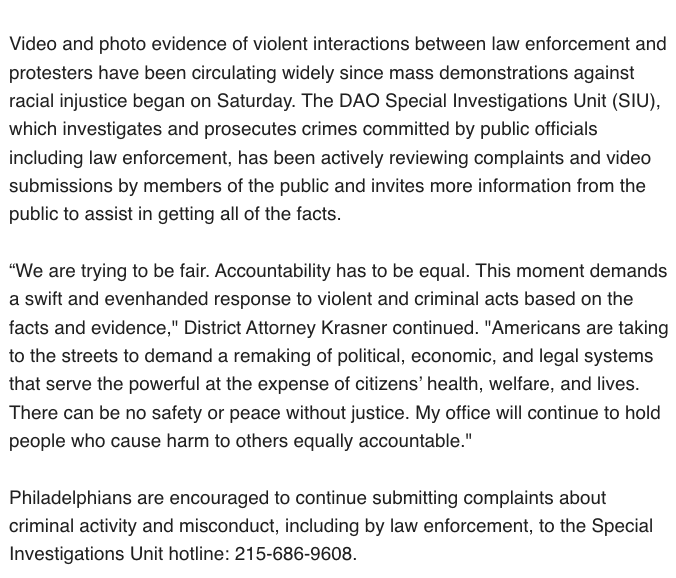 Video and photo evidence of violent interactions between law enforcement and protesters have been circulating widely since mass demonstrations against racial injustice began on Saturday. The DAO Special Investigations Unit (SIU), which investigates and prosecutes crimes committed by public officials including law enforcement, has been actively reviewing complaints and video submissions by members of the public and invites more information from the public to assist in getting all of the facts.

“We are trying to be fair. Accountability has to be equal. This moment demands a swift and evenhanded response to violent and criminal acts based on the facts and evidence," District Attorney Krasner continued. "Americans are taking to the streets to demand a remaking of political, economic, and legal systems that serve the powerful at the expense of citizens’ health, welfare, and lives. There can be no safety or peace without justice. My office will continue to hold people who cause harm to others equally accountable."

Philadelphians are encouraged to continue submitting complaints about criminal activity and misconduct, including by law enforcement, to the Special Investigations Unit hotline: 215-686-9608.